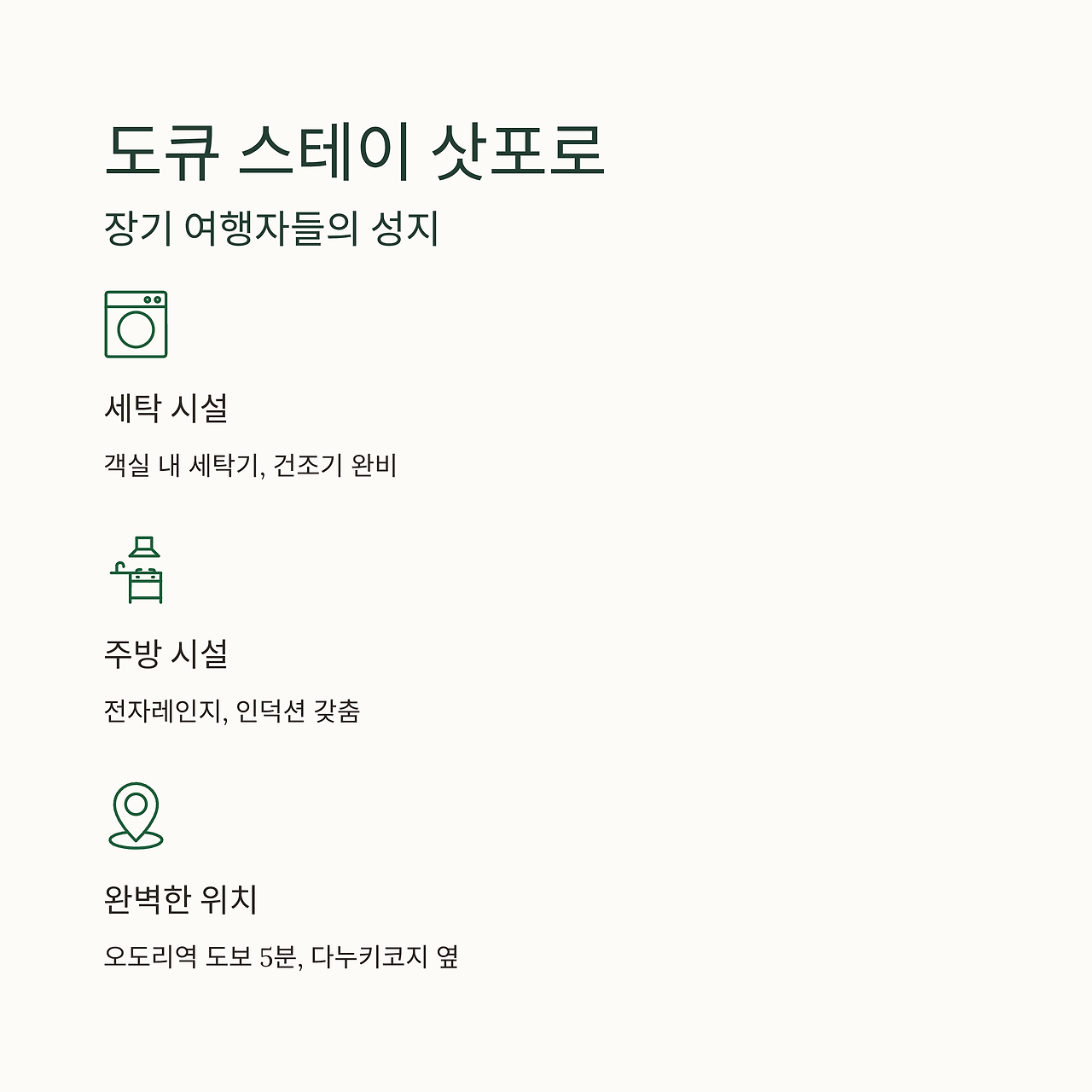 도큐 스테이 삿포로

장기 여행자들의 성지

세탁 시설

객실 내 세탁기, 건조기 완비

주방 시설

전자레인지, 인덕션 갖춤

완벽한 위치

오도리역 도보 5분, 다누키코지 옆